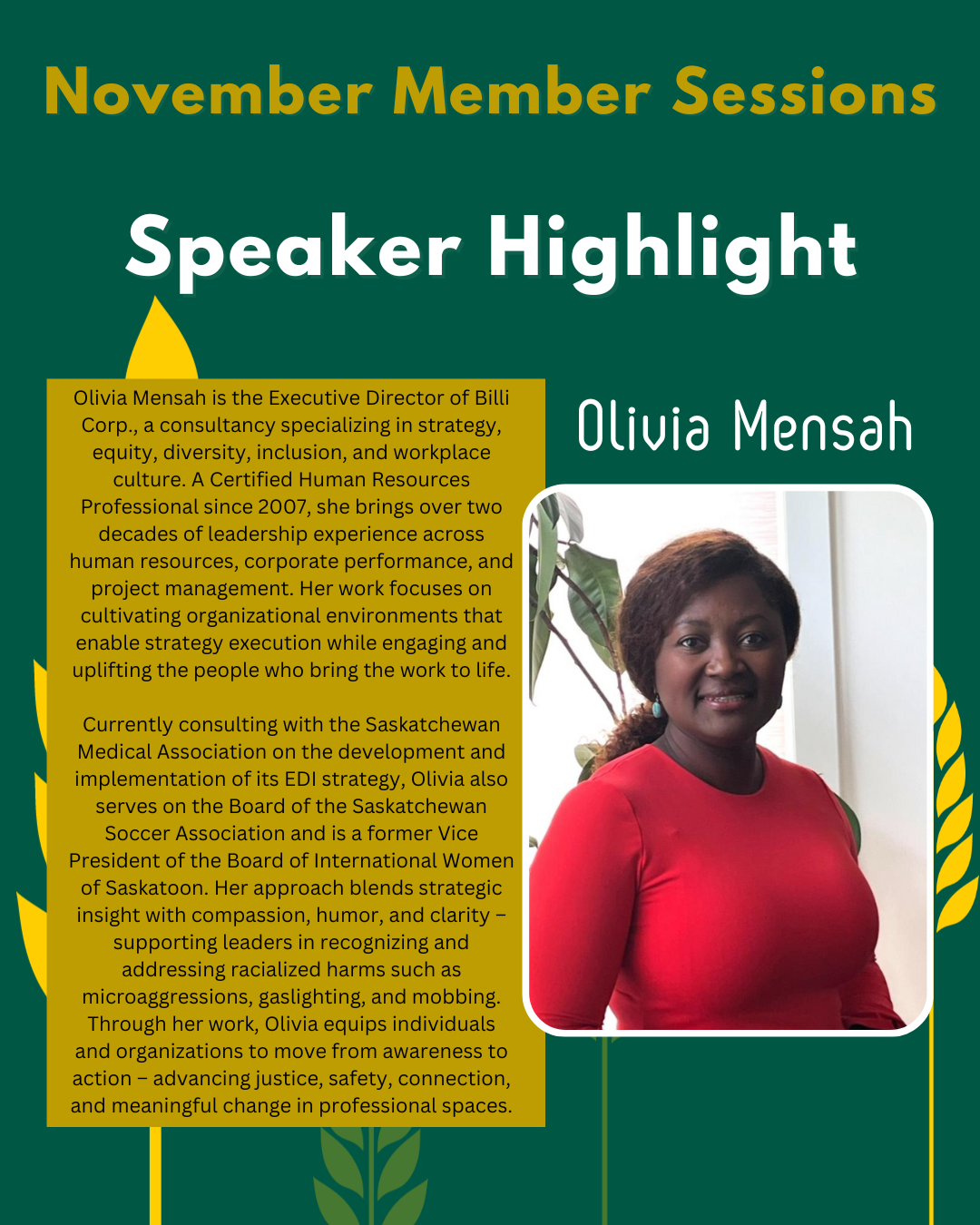 November Member Sessions

Speaker Highlight

Olivia Mensah is the Executive Director of Billi Corp., a consultancy specializing in strategy, equity, diversity, inclusion, and workplace culture. A Certified Human Resources Professional since 2007, she brings over two decades of leadership experience across human resources, corporate performance, and project management. Her work focuses on cultivating organizational environments that enable strategy execution while engaging and uplifting the people who bring the work to life.

Currently consulting with the Saskatchewan Medical Association on the development and implementation of its EDI strategy, Olivia also serves on the Board of the Saskatchewan Soccer Association and is a former Vice President of the Board of International Women of Saskatoon. Her approach blends strategic insight with compassion, humor, and clarity – supporting leaders in recognizing and addressing racialized harms such as microaggressions, gaslighting, and mobbing. Through her work, Olivia equips individuals and organizations to move from awareness to action – advancing justice, safety, connection, and meaningful change in professional spaces.

Olivia Mensah